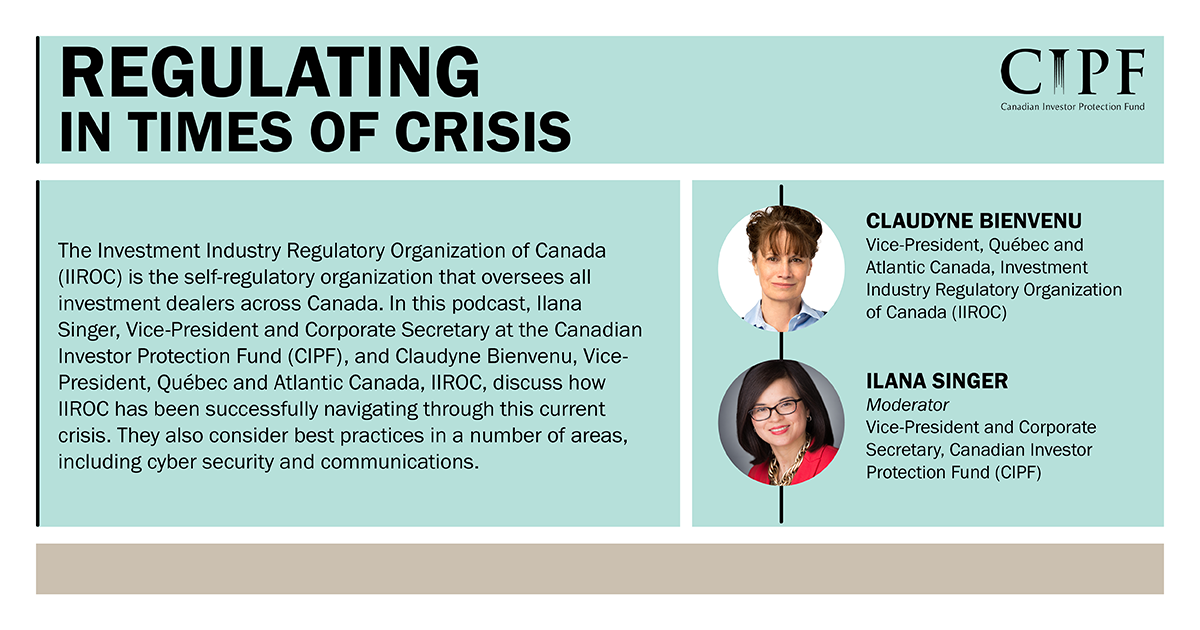 REGULATING
IN TIMES OF CRISIS

CIPF
Canadian Investor Protection Fund

The Investment Industry Regulatory Organization of Canada (IIROC) is the self-regulatory organization that oversees all investment dealers across Canada. In this podcast, Ilana Singer, Vice-President and Corporate Secretary at the Canadian Investor Protection Fund (CIPF), and Claudyne Bienvenu, Vice-President, Québec and Atlantic Canada, IIROC, discuss how IIROC has been successfully navigating through this current crisis. They also consider best practices in a number of areas, including cyber security and communications.

CLAUDYNE BIENVENU
Vice-President, Québec and Atlantic Canada, Investment Industry Regulatory Organization of Canada (IIROC)

ILANA SINGER
Moderator
Vice-President and Corporate Secretary, Canadian Investor Protection Fund (CIPF)